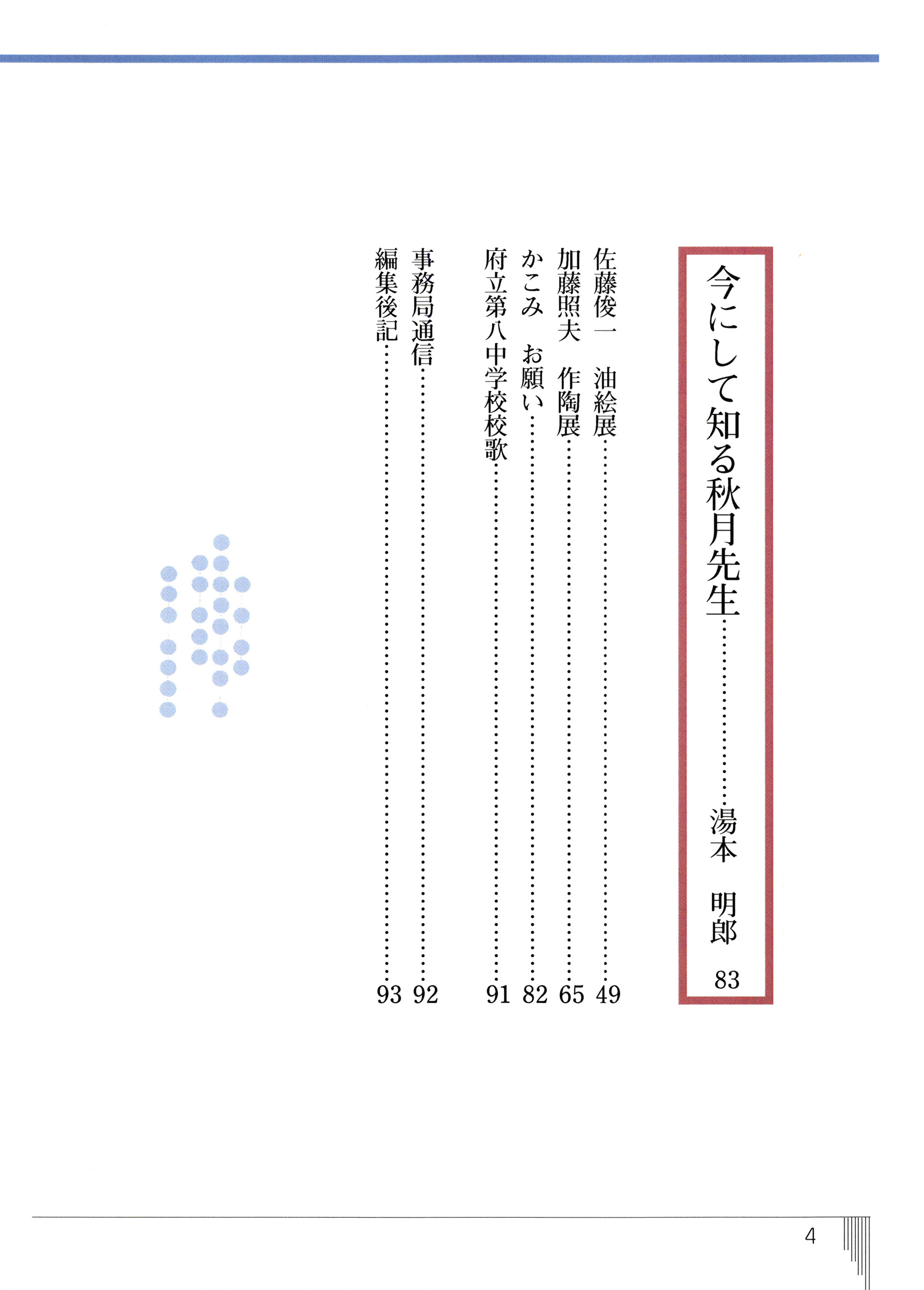 今にして知る秋月先生 湯本 明郎 83

佐藤俊一 油絵展 49

加藤照夫 作陶展 65

かこみ お願い 82

府立第八中学校校歌 91

事務局通信 92

編集後記 93

4